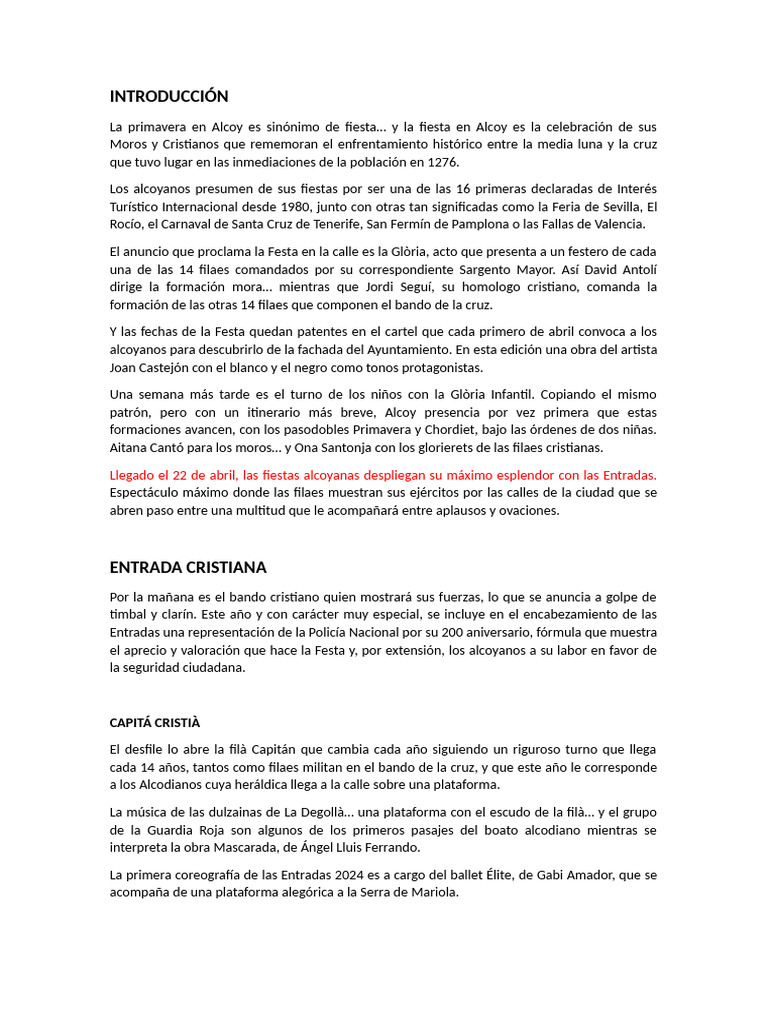 INTRODUCCIÓN

La primavera en Alcoy es sinónimo de fiesta… y la fiesta en Alcoy es la celebración de sus Moros y Cristianos que rememoran el enfrentamiento histórico entre la media luna y la cruz que tuvo lugar en las inmediaciones de la población en 1276.

Los alcoyanos presumen de sus fiestas por ser una de las 16 primeras declaradas de Interés Turístico Internacional desde 1980, junto con otras tan significadas como la Feria de Sevilla, El Rocío, el Carnaval de Santa Cruz de Tenerife, San Fermín de Pamplona o las Fallas de Valencia.

El anuncio que proclama la Festa en la calle es la Glòria, acto que presenta a un festero de cada una de las 14 filaes comandados por su correspondiente Sargento Mayor. Así David Antolí dirige la formación mora… mientras que Jordi Seguí, su homologo cristiano, comanda la formación de las otras 14 filaes que componen el bando de la cruz.

Y las fechas de la Festa quedan patentes en el cartel que cada primero de abril convoca a los alcoyanos para descubrirlo de la fachada del Ayuntamiento. En esta edición una obra del artista Joan Castejón con el blanco y el negro como tonos protagonistas.

Una semana más tarde es el turno de los niños con la Glòria Infantil. Copiando el mismo patrón, pero con un itinerario más breve, Alcoy presencia por vez primera que estas formaciones avancen, con los pasodobles Primavera y Chordiet, bajo las órdenes de dos niñas. Aitana Cantó para los moros… y Ona Santonja con los glorierets de las filaes cristianas.

Llegado el 22 de abril, las fiestas alcoyanas despliegan su máximo esplendor con las Entradas. Espectáculo máximo donde las filaes muestran sus ejércitos por las calles de la ciudad que se abren paso entre una multitud que le acompañará entre aplausos y ovaciones.

ENTRADA CRISTIANA

Por la mañana es el bando cristiano quien mostrará sus fuerzas, lo que se anuncia a golpe de timbal y clarín. Este año y con carácter muy especial, se incluye en el encabezamiento de las Entradas una representación de la Policía Nacional por su 200 aniversario, fórmula que muestra el aprecio y valoración que hace la Festa y, por extensión, los alcoyanos a su labor en favor de la seguridad ciudadana.

CAPITÁ CRISTIÀ

El desfile lo abre la filà Capitán que cambia cada año siguiendo un riguroso turno que llega cada 14 años, tantos como filaes militan en el bando de la cruz, y que este año le corresponde a los Alcodianos cuya heráldica llega a la calle sobre una plataforma.

La música de las dulzainas de La Degollà… una plataforma con el escudo de la filà… y el grupo de la Guardia Roja son algunos de los primeros pasajes del boato alcodiano mientras se interpreta la obra Mascarada, de Ángel Lluis Ferrando.

La primera coreografía de las Entradas 2024 es a cargo del ballet Élite, de Gabi Amador, que se acompaña de una plataforma alegórica a la Serra de Mariola.